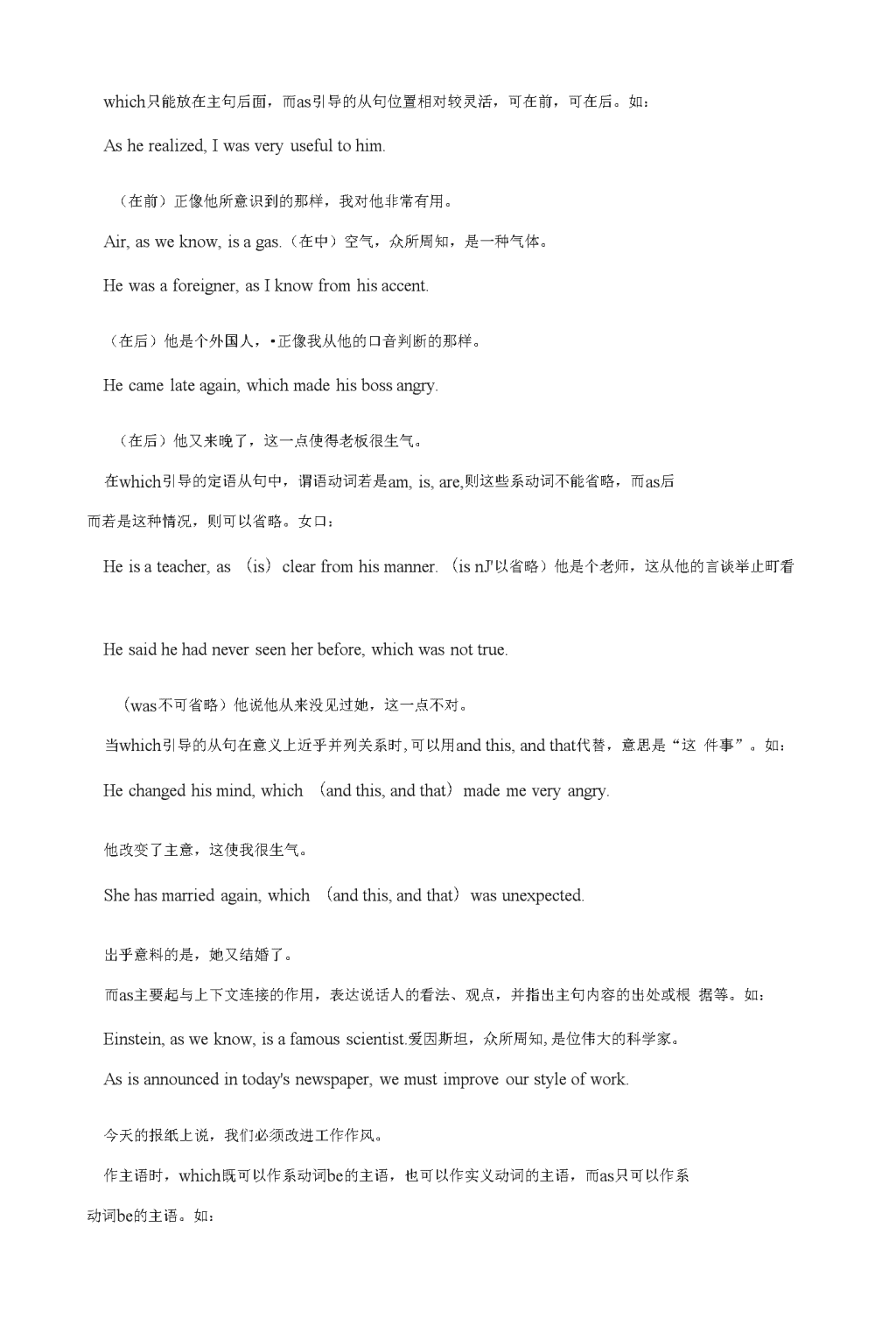 which只能放在主句后面，而as引导的从句位置相对较灵活，可在前，可在后。如：

As he realized, I was very useful to him.

（在前）正像他所意识到的那样，我对他非常有用。

Air, as we know, is a gas.（在中）空气，众所周知，是一种气体。

He was a foreigner, as I know from his accent.

（在后）他是个外国人，•正像我从他的口音判断的那样。

He came late again, which made his boss angry.

（在后）他又来晚了，这一点使得老板很生气。

在which引导的定语从句中，谓语动词若是am, is, are,则这些系动词不能省略，而as后而若是这种情况，则可以省略。女口：

He is a teacher, as （is） clear from his manner. （is nJ'以省略）他是个老师，这从他的言谈举止町看

He said he had never seen her before, which was not true.

（was不可省略）他说他从来没见过她，这一点不对。

当which引导的从句在意义上近乎并列关系时，可以用and this, and that代替，意思是“这 件事”。如：

He changed his mind, which （and this, and that） made me very angry.

他改变了主意，这使我很生气。

She has married again, which （and this, and that） was unexpected.

出乎意料的是，她又结婚了。

而as主要起与上下文连接的作用，表达说话人的看法、观点，并指出主句内容的出处或根 据等。如：

Einstein, as we know, is a famous scientist.爱因斯坦，众所周知，是位伟大的科学家。

As is announced in today's newspaper, we must improve our style of work.

今天的报纸上说，我们必须改进工作作风。

作主语时，which既可以作系动词be的主语，也可以作实义动词的主语，而as只可以作系动词be的主语。如：